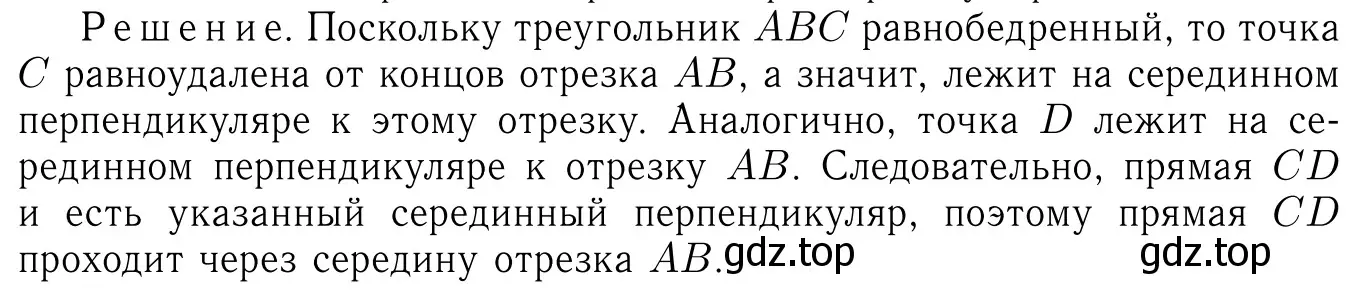 Решение. Поскольку треугольник $ABC$ равнобедренный, то точка $C$ равноудалена от концов отрезка $AB$, а значит, лежит на серединном перпендикуляре к этому отрезку. Аналогично, точка $D$ лежит на серединном перпендикуляре к отрезку $AB$. Следовательно, прямая $CD$ и есть указанный серединный перпендикуляр, поэтому прямая $CD$ проходит через середину отрезка $AB$. gdz.top gdz.top